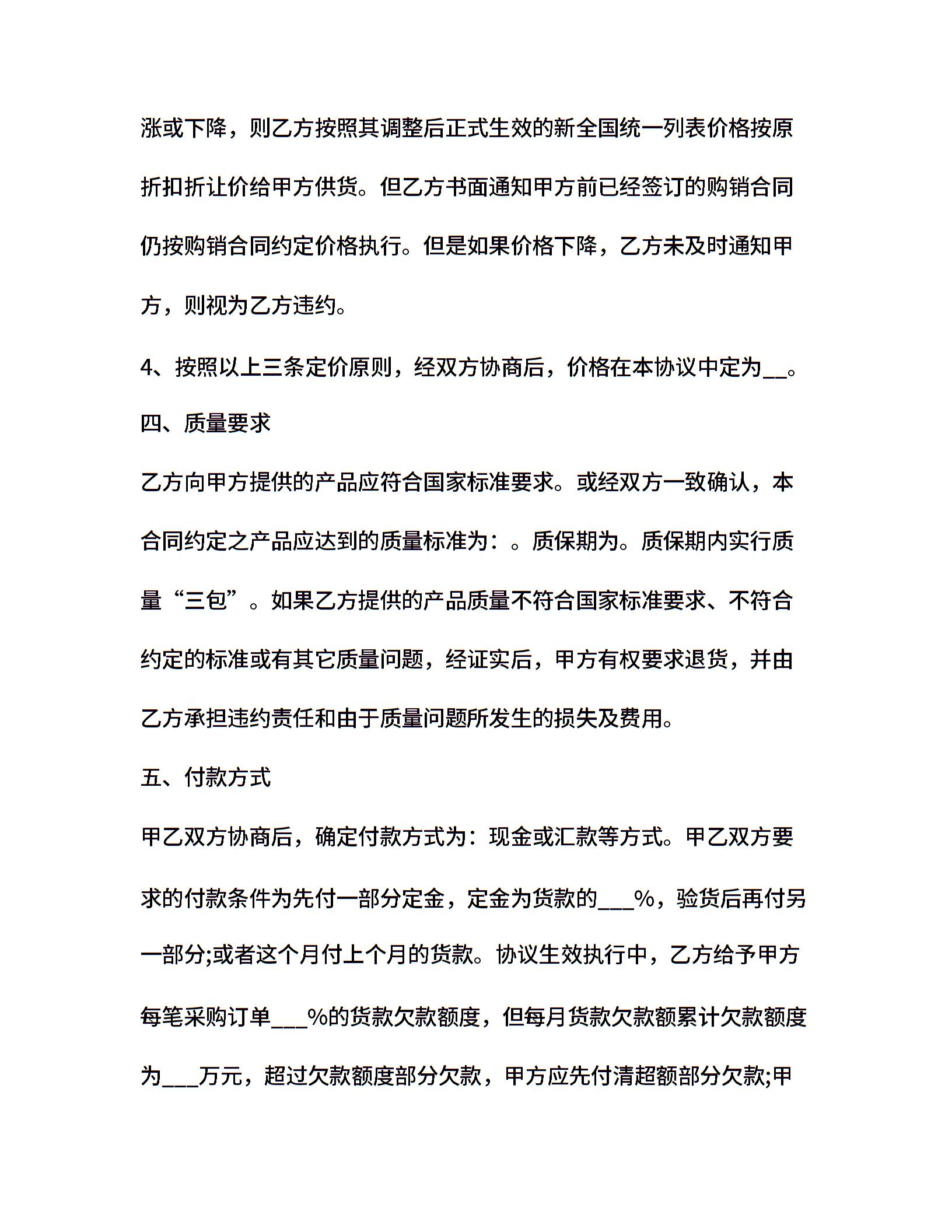 涨或下降，则乙方按照其调整后正式生效的新全国统一列表价格按原折扣折让价给甲方供货。但乙方书面通知甲方前已经签订的购销合同仍按购销合同约定价格执行。但是如果价格下降，乙方未及时通知甲方，则视为乙方违约。

4、按照以上三条定价原则，经双方协商后，价格在本协议中定为__。

四、质量要求

乙方向甲方提供的产品应符合国家标准要求。或经双方一致确认，本合同约定之产品应达到的质量标准为：。质保期为。质保期内实行质量“三包”。如果乙方提供的产品质量不符合国家标准要求、不符合约定的标准或有其它质量问题，经证实后，甲方有权要求退货，并由乙方承担违约责任和由于质量问题所发生的损失及费用。

五、付款方式

甲乙双方协商后，确定付款方式为：现金或汇款等方式。甲乙双方要求的付款条件为先付一部分定金，定金为货款的___%，验货后再付另一部分;或者这个月付上个月的货款。协议生效执行中，乙方给予甲方每笔采购订单___%的货款欠款额度，但每月货款欠款额累计欠款额度为___万元，超过欠款额度部分欠款，甲方应先付清超额部分欠款;甲